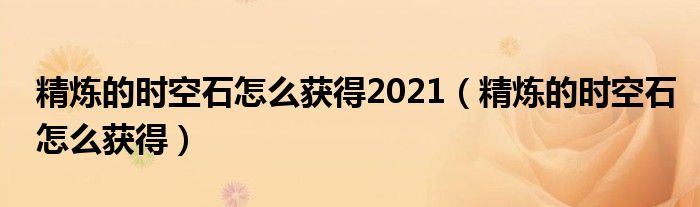 精炼的时空石怎么获得2021（精炼的时空石怎么获得）